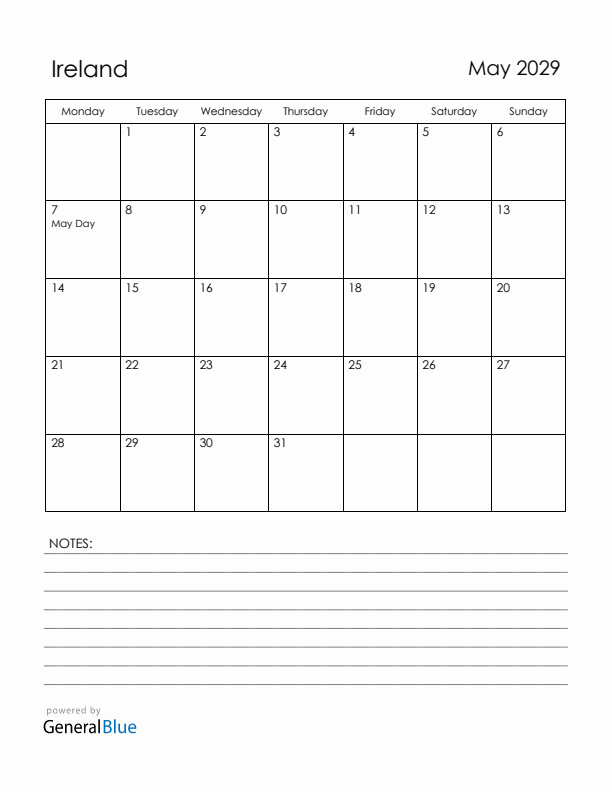 Ireland

May 2029

| Monday | Tuesday | Wednesday | Thursday | Friday | Saturday | Sunday |
|---|---|---|---|---|---|---|
| | 1 | 2 | 3 | 4 | 5 | 6 |
| 7 May Day | 8 | 9 | 10 | 11 | 12 | 13 |
| 14 | 15 | 16 | 17 | 18 | 19 | 20 |
| 21 | 22 | 23 | 24 | 25 | 26 | 27 |
| 28 | 29 | 30 | 31 | | | |

NOTES:

powered by
GeneralBlue